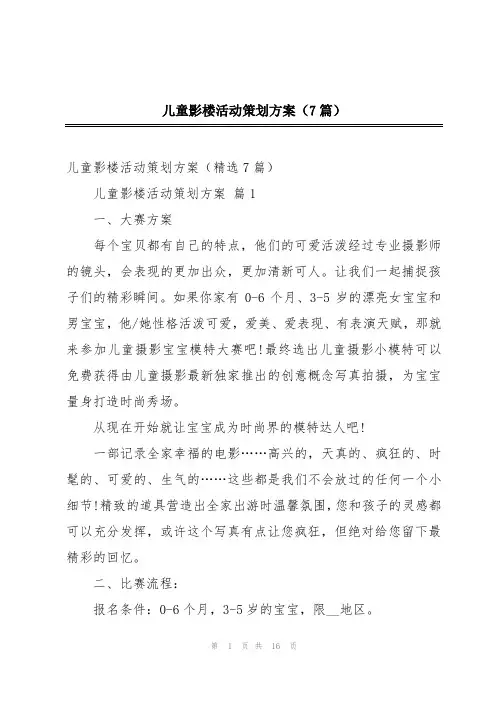 儿童影楼活动策划方案（7篇）

儿童影楼活动策划方案（精选7篇）

儿童影楼活动策划方案 篇1

一、大赛方案

每个宝贝都有自己的特点，他们的可爱活泼经过专业摄影师的镜头，会表现的更加出众，更加清新可人。让我们一起捕捉孩子们的精彩瞬间。如果你家有0-6个月、3-5岁的漂亮女宝宝和男宝宝，他/她性格活泼可爱，爱美、爱表现、有表演天赋，那就来参加儿童摄影宝宝模特大赛吧!最终选出儿童摄影小模特可以免费获得由儿童摄影最新独家推出的创意概念写真拍摄，为宝宝量身打造时尚秀场。

从现在开始就让宝宝成为时尚界的模特达人吧!

一部记录全家幸福的电影……高兴的，天真的、疯狂的、时髦的、可爱的、生气的……这些都是我们不会放过的任何一个小细节!精致的道具营造出全家出游时温馨氛围，您和孩子的灵感都可以充分发挥，或许这个写真有点让您疯狂，但绝对给您留下最精彩的回忆。

二、比赛流程：

报名条件：0-6个月，3-5岁的宝宝，限__地区。

第 1 页 共 16 页